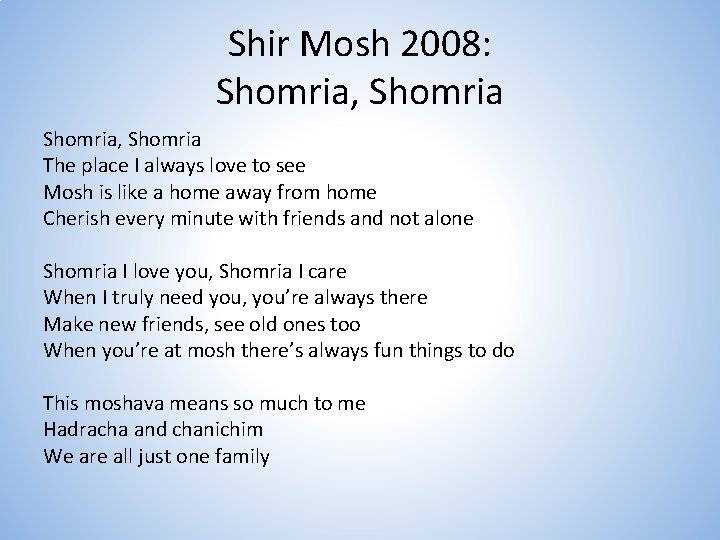 Shir Mosh 2008:
Shomria, Shomria

Shomria, Shomria
The place I always love to see
Mosh is like a home away from home
Cherish every minute with friends and not alone

Shomria I love you, Shomria I care
When I truly need you, you're always there
Make new friends, see old ones too
When you're at mosh there's always fun things to do

This moshava means so much to me
Hadracha and chanichim
We are all just one family